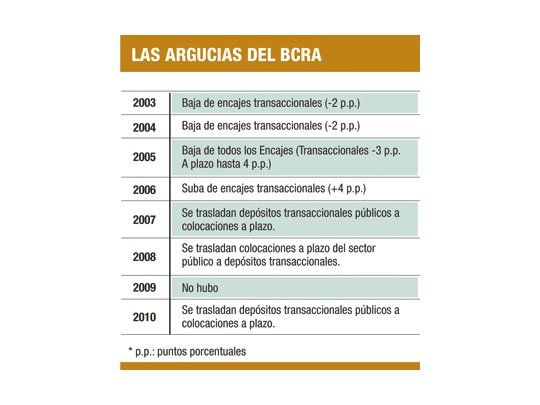 LAS ARGUCIAS DEL BCRA

| | |
|---|---|
| 2003 | Baja de encajes transaccionales (-2 p.p.) |
| 2004 | Baja de encajes transaccionales (-2 p.p.) |
| 2005 | Baja de todos los Encajes (Transaccionales -3 p.p. A plazo hasta 4 p.p.) |
| 2006 | Suba de encajes transaccionales (+4 p.p.) |
| 2007 | Se trasladan depósitos transaccionales públicos a colocaciones a plazo. |
| 2008 | Se trasladan colocaciones a plazo del sector público a depósitos transaccionales. |
| 2009 | No hubo |
| 2010 | Se trasladan depósitos transaccionales públicos a colocaciones a plazo. |

* p.p.: puntos porcentuales